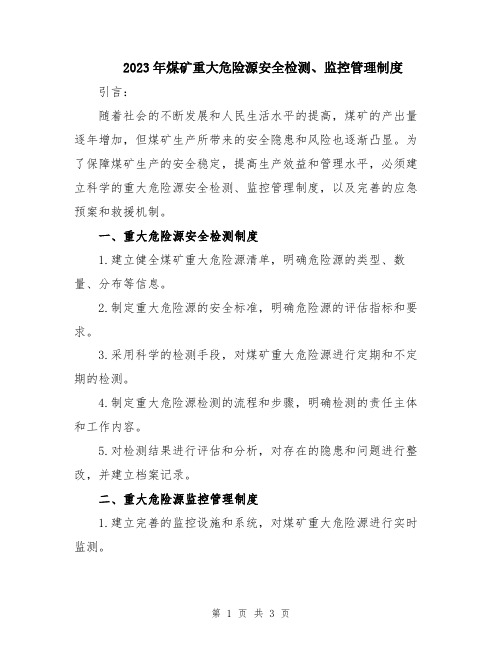 2023年煤矿重大危险源安全检测、监控管理制度

引言：

随着社会的不断发展和人民生活水平的提高，煤矿的产出量逐年增加，但煤矿生产所带来的安全隐患和风险也逐渐凸显。为了保障煤矿生产的安全稳定，提高生产效益和管理水平，必须建立科学的重大危险源安全检测、监控管理制度，以及完善的应急预案和救援机制。

一、重大危险源安全检测制度

1.建立健全煤矿重大危险源清单，明确危险源的类型、数量、分布等信息。

2.制定重大危险源的安全标准，明确危险源的评估指标和要求。

3.采用科学的检测手段，对煤矿重大危险源进行定期和不定期的检测。

4.制定重大危险源检测的流程和步骤，明确检测的责任主体和工作内容。

5.对检测结果进行评估和分析，对存在的隐患和问题进行整改，并建立档案记录。

二、重大危险源监控管理制度

1.建立完善的监控设施和系统，对煤矿重大危险源进行实时监测。

第 1 页 共 3 页